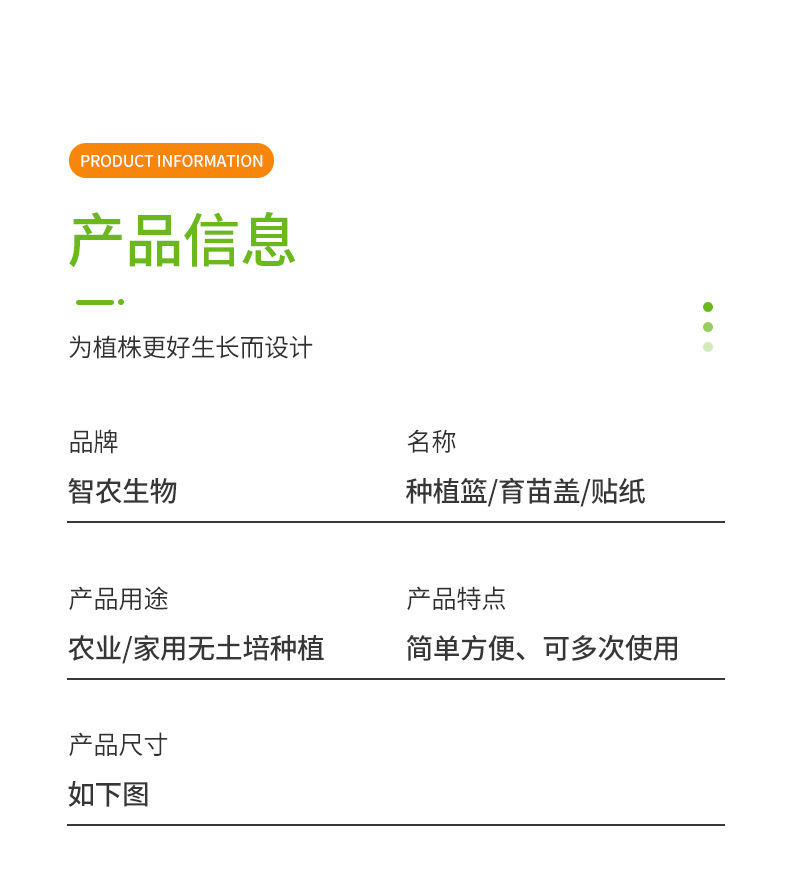 PRODUCT INFORMATION

产品信息

为植株更好生长而设计

品牌
智农生物

名称
种植篮/育苗盖/贴纸

产品用途
农业/家用无土培种植

产品特点
简单方便、可多次使用

产品尺寸
如下图